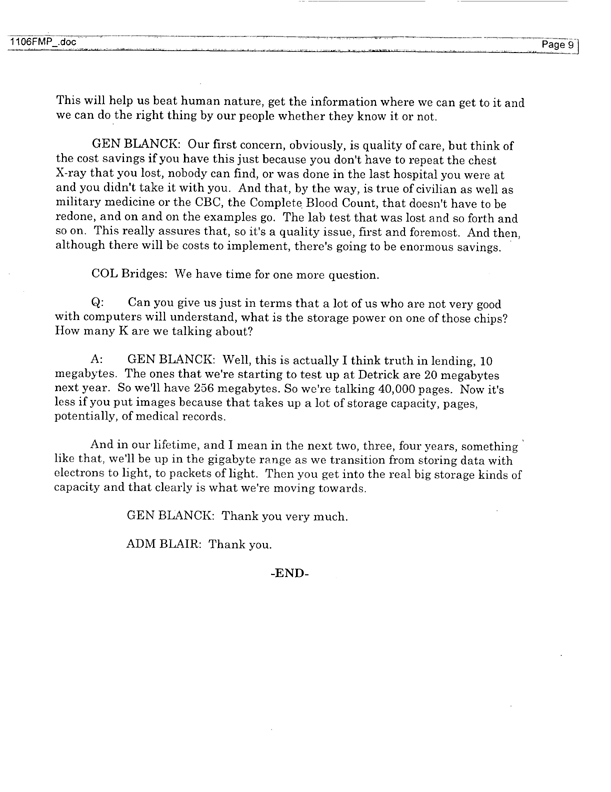 1106FMP_.doc

Page 9

This will help us beat human nature, get the information where we can get to it and we can do the right thing by our people whether they know it or not.

GEN BLANCK: Our first concern, obviously, is quality of care, but think of the cost savings if you have this just because you don't have to repeat the chest X-ray that you lost, nobody can find, or was done in the last hospital you were at and you didn't take it with you. And that, by the way, is true of civilian as well as military medicine or the CBC, the Complete Blood Count, that doesn't have to be redone, and on and on the examples go. The lab test that was lost and so forth and so on. This really assures that, so it's a quality issue, first and foremost. And then, although there will be costs to implement, there's going to be enormous savings.

COL Bridges: We have time for one more question.

Q: Can you give us just in terms that a lot of us who are not very good with computers will understand, what is the storage power on one of those chips? How many K are we talking about?

A: GEN BLANCK: Well, this is actually I think truth in lending, 10 megabytes. The ones that we're starting to test up at Detrick are 20 megabytes next year. So we'll have 256 megabytes. So we're talking 40,000 pages. Now it's less if you put images because that takes up a lot of storage capacity, pages, potentially, of medical records.

And in our lifetime, and I mean in the next two, three, four years, something like that, we'll be up in the gigabyte range as we transition from storing data with electrons to light, to packets of light. Then you get into the real big storage kinds of capacity and that clearly is what we're moving towards.

GEN BLANCK: Thank you very much.

ADM BLAIR: Thank you.

-END-